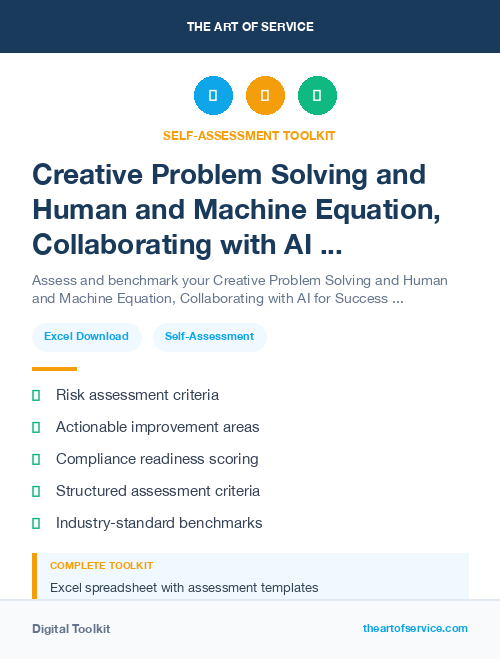 THE ART OF SERVICE

SELF-ASSESSMENT TOOLKIT

Creative Problem Solving and Human and Machine Equation, Collaborating with AI ...

Assess and benchmark your Creative Problem Solving and Human and Machine Equation, Collaborating with AI for Success ...

Excel Download

Self-Assessment

Risk assessment criteria

Actionable improvement areas

Compliance readiness scoring

Structured assessment criteria

Industry-standard benchmarks

COMPLETE TOOLKIT

Excel spreadsheet with assessment templates

Digital Toolkit

theartofservice.com